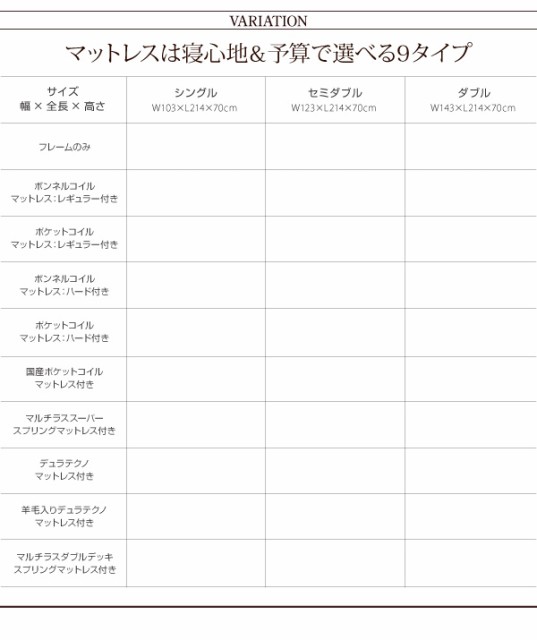 VARIATION

マットレスは寝心地＆予算で選べる9タイプ

| サイズ 幅 × 全長 × 高さ | シングル W103×L214×70cm | セミダブル W123×L214×70cm | ダブル W143×L214×70cm |
|---|---|---|---|
| フレームのみ | | | |
| ボンネルコイル マットレス：レギュラー付き | | | |
| ポケットコイル マットレス：レギュラー付き | | | |
| ボンネルコイル マットレス：ハード付き | | | |
| ポケットコイル マットレス：ハード付き | | | |
| 国産ポケットコイル マットレス付き | | | |
| マルチラススーパー スプリングマットレス付き | | | |
| デュラテクノ マットレス付き | | | |
| 羊毛入りデュラテクノ マットレス付き | | | |
| マルチラスダブルデッキ スプリングマットレス付き | | | |